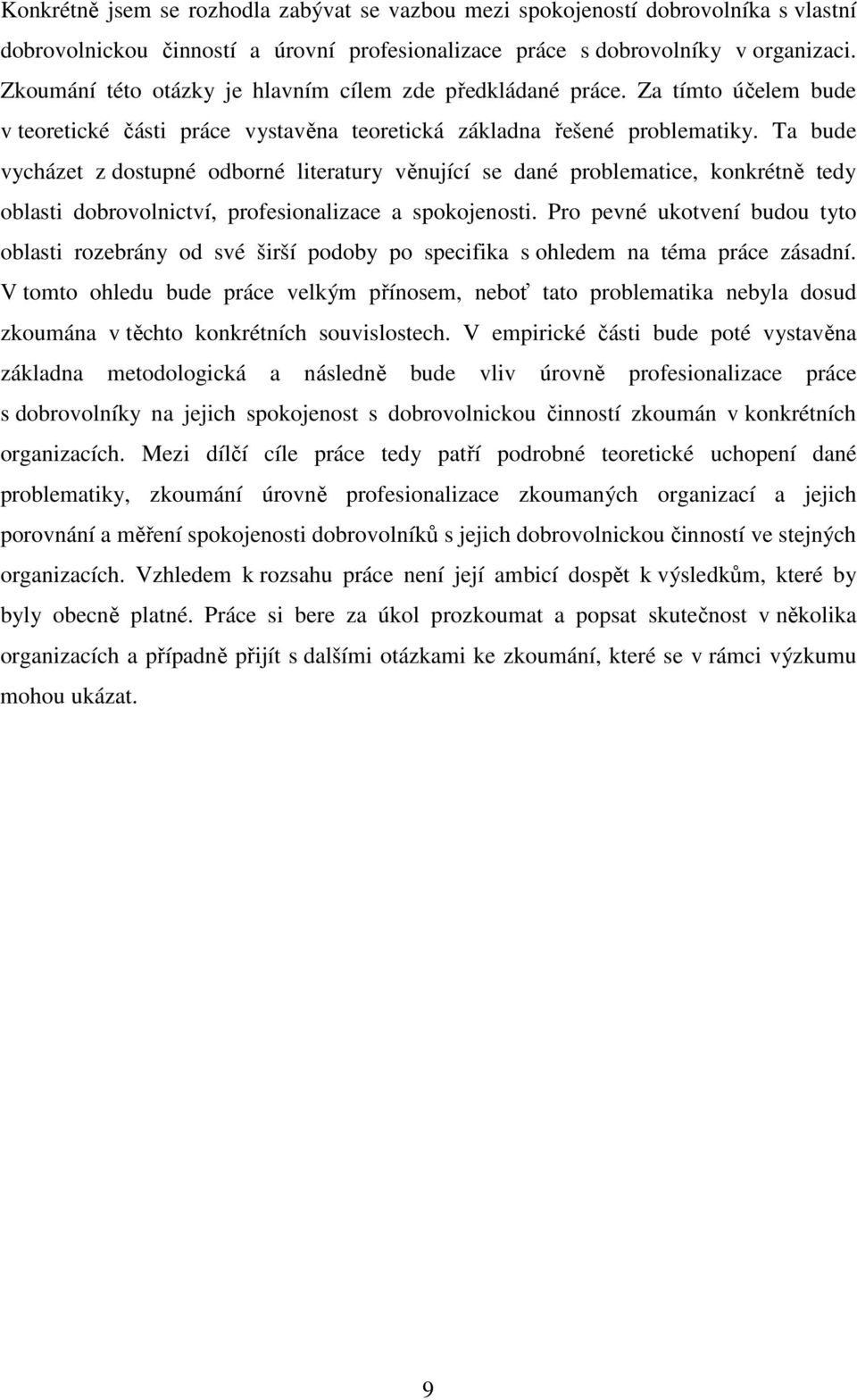 Konkrétně jsem se rozhodla zabývat se vazbou mezi spokojeností dobrovolníka s vlastní dobrovolnickou činností a úrovní profesionalizace práce s dobrovolníky v organizaci. Zkoumání této otázky je hlavním cílem zde předkládané práce. Za tímto účelem bude v teoretické části práce vystavěna teoretická základna řešené problematiky. Ta bude vycházet z dostupné odborné literatury věnující se dané problematice, konkrétně tedy oblasti dobrovolnictví, profesionalizace a spokojenosti. Pro pevné ukotvení budou tyto oblasti rozebrány od své širší podoby po specifika s ohledem na téma práce zásadní. V tomto ohledu bude práce velkým přínosem, neboť tato problematika nebyla dosud zkoumána v těchto konkrétních souvislostech. V empirické části bude poté vystavěna základna metodologická a následně bude vliv úrovně profesionalizace práce s dobrovolníky na jejich spokojenost s dobrovolnickou činností zkoumán v konkrétních organizacích. Mezi dílčí cíle práce tedy patří podrobné teoretické uchopení dané problematiky, zkoumání úrovně profesionalizace zkoumaných organizací a jejich porovnání a měření spokojenosti dobrovolníků s jejich dobrovolnickou činností ve stejných organizacích. Vzhledem k rozsahu práce není její ambicí dospět k výsledkům, které by byly obecně platné. Práce si bere za úkol prozkoumat a popsat skutečnost v několika organizacích a případně přijít s dalšími otázkami ke zkoumání, které se v rámci výzkumu mohou ukázat.

9